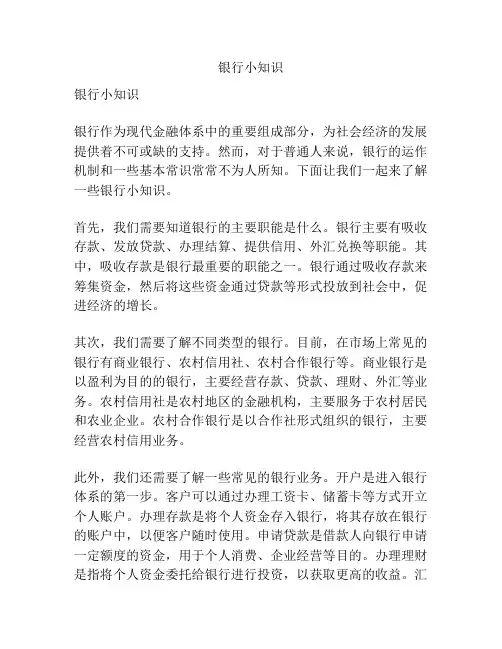 银行小知识

银行小知识

银行作为现代金融体系中的重要组成部分，为社会经济的发展提供着不可或缺的支持。然而，对于普通人来说，银行的运作机制和一些基本常识常常不为人所知。下面让我们一起来了解一些银行小知识。

首先，我们需要知道银行的主要职能是什么。银行主要有吸收存款、发放贷款、办理结算、提供信用、外汇兑换等职能。其中，吸收存款是银行最重要的职能之一。银行通过吸收存款来筹集资金，然后将这些资金通过贷款等形式投放到社会中，促进经济的增长。

其次，我们需要了解不同类型的银行。目前，在市场上常见的银行有商业银行、农村信用社、农村合作银行等。商业银行是以盈利为目的的银行，主要经营存款、贷款、理财、外汇等业务。农村信用社是农村地区的金融机构，主要服务于农村居民和农业企业。农村合作银行是以合作社形式组织的银行，主要经营农村信用业务。

此外，我们还需要了解一些常见的银行业务。开户是进入银行体系的第一步。客户可以通过办理工资卡、储蓄卡等方式开立个人账户。办理存款是将个人资金存入银行，将其存放在银行的账户中，以便客户随时使用。申请贷款是借款人向银行申请一定额度的资金，用于个人消费、企业经营等目的。办理理财是指将个人资金委托给银行进行投资，以获取更高的收益。汇